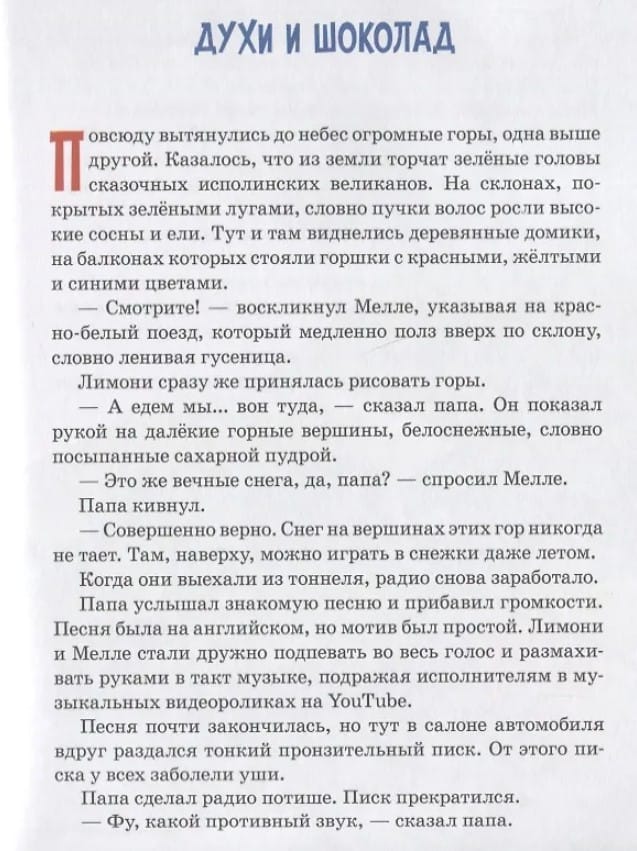 ДУХИ И ШОКОЛАД

Повсюду вытянулись до небес огромные горы, одна выше другой. Казалось, что из земли торчат зелёные головы сказочных исполинских великанов. На склонах, покрытых зелёными лугами, словно пучки волос росли высокие сосны и ели. Тут и там виднелись деревянные домики, на балконах которых стояли горшки с красными, жёлтыми и синими цветами.

— Смотрите! — воскликнул Мелле, указывая на красно-белый поезд, который медленно полз вверх по склону, словно ленивая гусеница.

Лимони сразу же принялась рисовать горы.

— А едем мы... вон туда, — сказал папа. Он показал рукой на далёкие горные вершины, белоснежные, словно посыпанные сахарной пудрой.

— Это же вечные снега, да, папа? — спросил Мелле.

Папа кивнул.

— Совершенно верно. Снег на вершинах этих гор никогда не тает. Там, наверху, можно играть в снежки даже летом.

Когда они выехали из тоннеля, радио снова заработало.

Папа услышал знакомую песню и прибавил громкости. Песня была на английском, но мотив был простой. Лимони и Мелле стали дружно подпевать во весь голос и размахивать руками в такт музыке, подражая исполнителям в музыкальных видеороликах на YouTube.

Песня почти закончилась, но тут в салоне автомобиля вдруг раздался тонкий пронзительный писк. От этого писка у всех заболели уши.

Папа сделал радио потише. Писк прекратился.

— Фу, какой противный звук, — сказал папа.